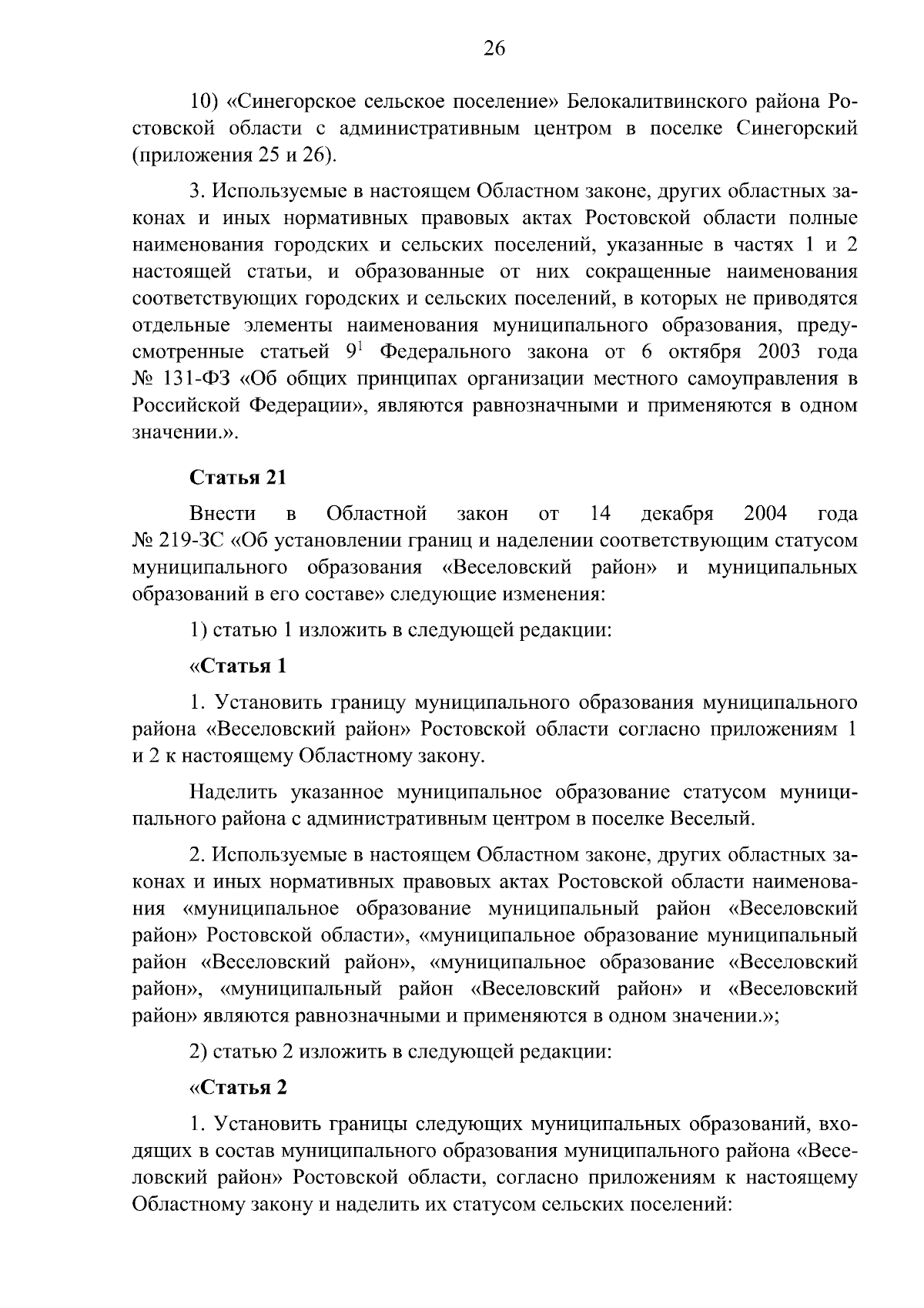 26

10) «Синегорское сельское поселение» Белокалитвинского района Ростовской области с административным центром в поселке Синегорский (приложения 25 и 26).

3. Используемые в настоящем Областном законе, других областных законах и иных нормативных правовых актах Ростовской области полные наименования городских и сельских поселений, указанные в частях 1 и 2 настоящей статьи, и образованные от них сокращенные наименования соответствующих городских и сельских поселений, в которых не приводятся отдельные элементы наименования муниципального образования, предусмотренные статьей $9^1$ Федерального закона от 6 октября 2003 года № 131-ФЗ «Об общих принципах организации местного самоуправления в Российской Федерации», являются равнозначными и применяются в одном значении.».

Статья 21

Внести в Областной закон от 14 декабря 2004 года № 219-ЗС «Об установлении границ и наделении соответствующим статусом муниципального образования «Веселовский район» и муниципальных образований в его составе» следующие изменения:

1) статью 1 изложить в следующей редакции:

«Статья 1

1. Установить границу муниципального образования муниципального района «Веселовский район» Ростовской области согласно приложениям 1 и 2 к настоящему Областному закону.

Наделить указанное муниципальное образование статусом муниципального района с административным центром в поселке Веселый.

2. Используемые в настоящем Областном законе, других областных законах и иных нормативных правовых актах Ростовской области наименования «муниципальное образование муниципальный район «Веселовский район» Ростовской области», «муниципальное образование муниципальный район «Веселовский район», «муниципальное образование «Веселовский район», «муниципальный район «Веселовский район» и «Веселовский район» являются равнозначными и применяются в одном значении.»;

2) статью 2 изложить в следующей редакции:

«Статья 2

1. Установить границы следующих муниципальных образований, входящих в состав муниципального образования муниципального района «Веселовский район» Ростовской области, согласно приложениям к настоящему Областному закону и наделить их статусом сельских поселений: